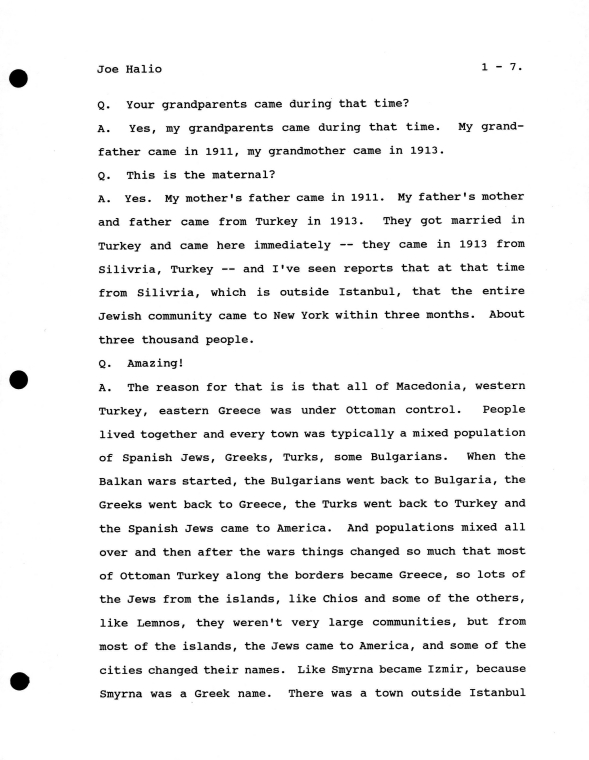 Joe Halio 1 - 7.

Q. Your grandparents came during that time?

A. Yes, my grandparents came during that time. My grandfather came in 1911, my grandmother came in 1913.

Q. This is the maternal?

A. Yes. My mother's father came in 1911. My father's mother and father came from Turkey in 1913. They got married in Turkey and came here immediately -- they came in 1913 from Silivria, Turkey -- and I've seen reports that at that time from Silivria, which is outside Istanbul, that the entire Jewish community came to New York within three months. About three thousand people.

Q. Amazing!

A. The reason for that is is that all of Macedonia, western Turkey, eastern Greece was under Ottoman control. People lived together and every town was typically a mixed population of Spanish Jews, Greeks, Turks, some Bulgarians. When the Balkan wars started, the Bulgarians went back to Bulgaria, the Greeks went back to Greece, the Turks went back to Turkey and the Spanish Jews came to America. And populations mixed all over and then after the wars things changed so much that most of Ottoman Turkey along the borders became Greece, so lots of the Jews from the islands, like Chios and some of the others, like Lemnos, they weren't very large communities, but from most of the islands, the Jews came to America, and some of the cities changed their names. Like Smyrna became Izmir, because Smyrna was a Greek name. There was a town outside Istanbul